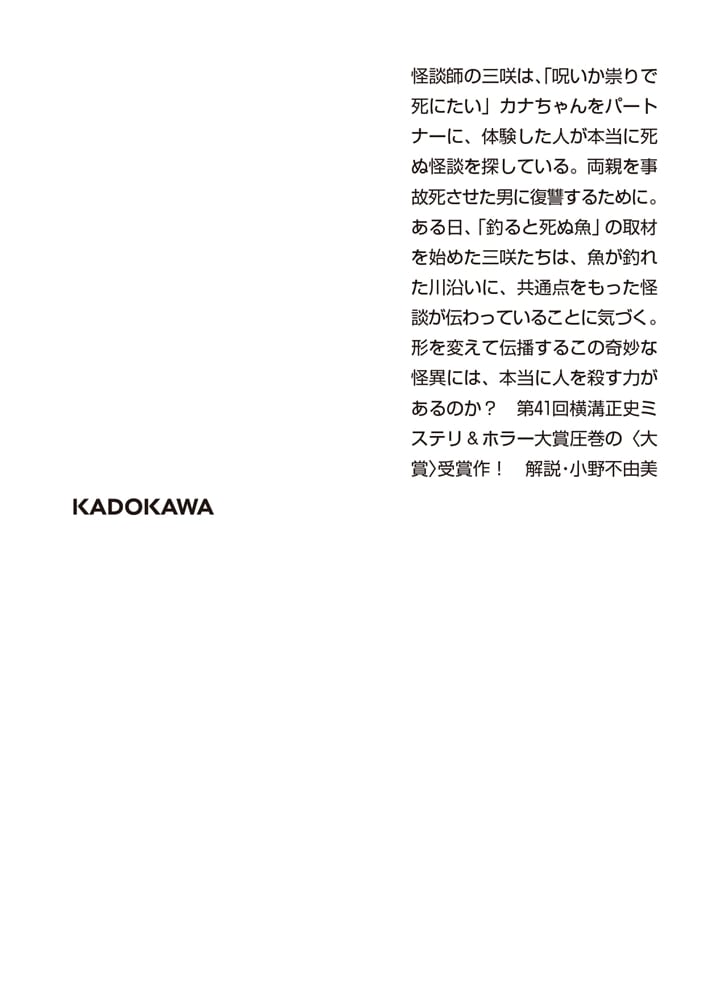 怪談師の三咲は、「呪いか祟りで死にたい」カナちゃんをパートナーに、体験した人が本当に死ぬ怪談を探している。両親を事故死させた男に復讐するために。ある日、「釣ると死ぬ魚」の取材を始めた三咲たちは、魚が釣れた川沿いに、共通点をもった怪談が伝わっていることに気づく。形を変えて伝播するこの奇妙な怪異には、本当に人を殺す力があるのか？ 第41回横溝正史ミステリ＆ホラー大賞圧巻の〈大賞〉受賞作！ 解説・小野不由美

KADOKAWA